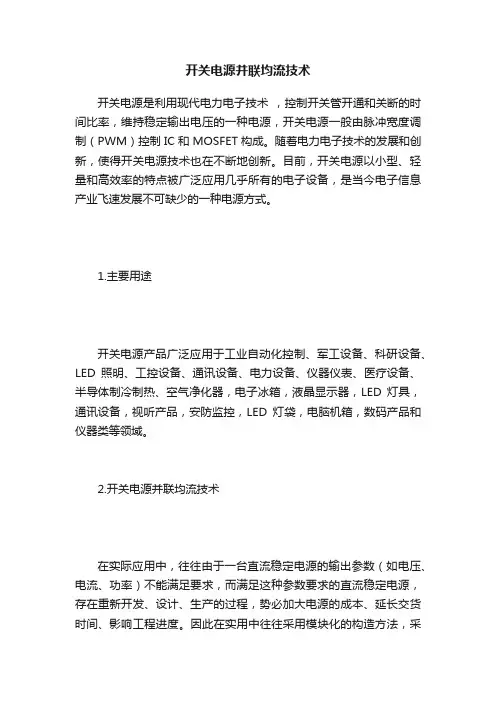 开关电源并联均流技术

开关电源是利用现代电力电子技术 ，控制开关管开通和关断的时间比率，维持稳定输出电压的一种电源，开关电源一般由脉冲宽度调制（PWM）控制 IC 和 MOSFET 构成。随着电力电子技术的发展和创新，使得开关电源技术也在不断地创新。目前，开关电源以小型、轻量和高效率的特点被广泛应用几乎所有的电子设备，是当今电子信息产业飞速发展不可缺少的一种电源方式。

1.主要用途

开关电源产品广泛应用于工业自动化控制、军工设备、科研设备、LED 照明、工控设备、通讯设备、电力设备、仪器仪表、医疗设备、半导体制冷制热、空气净化器，电子冰箱，液晶显示器，LED 灯具，通讯设备，视听产品，安防监控，LED 灯袋，电脑机箱，数码产品和仪器类等领域。

2.开关电源并联均流技术

在实际应用中，往往由于一台直流稳定电源的输出参数（如电压、电流、功率）不能满足要求，而满足这种参数要求的直流稳定电源，存在重新开发、设计、生产的过程，势必加大电源的成本、延长交货时间、影响工程进度。因此在实用中往往采用模块化的构造方法，采